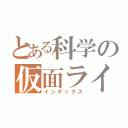 とある科学の
仮面ライ
インデックス